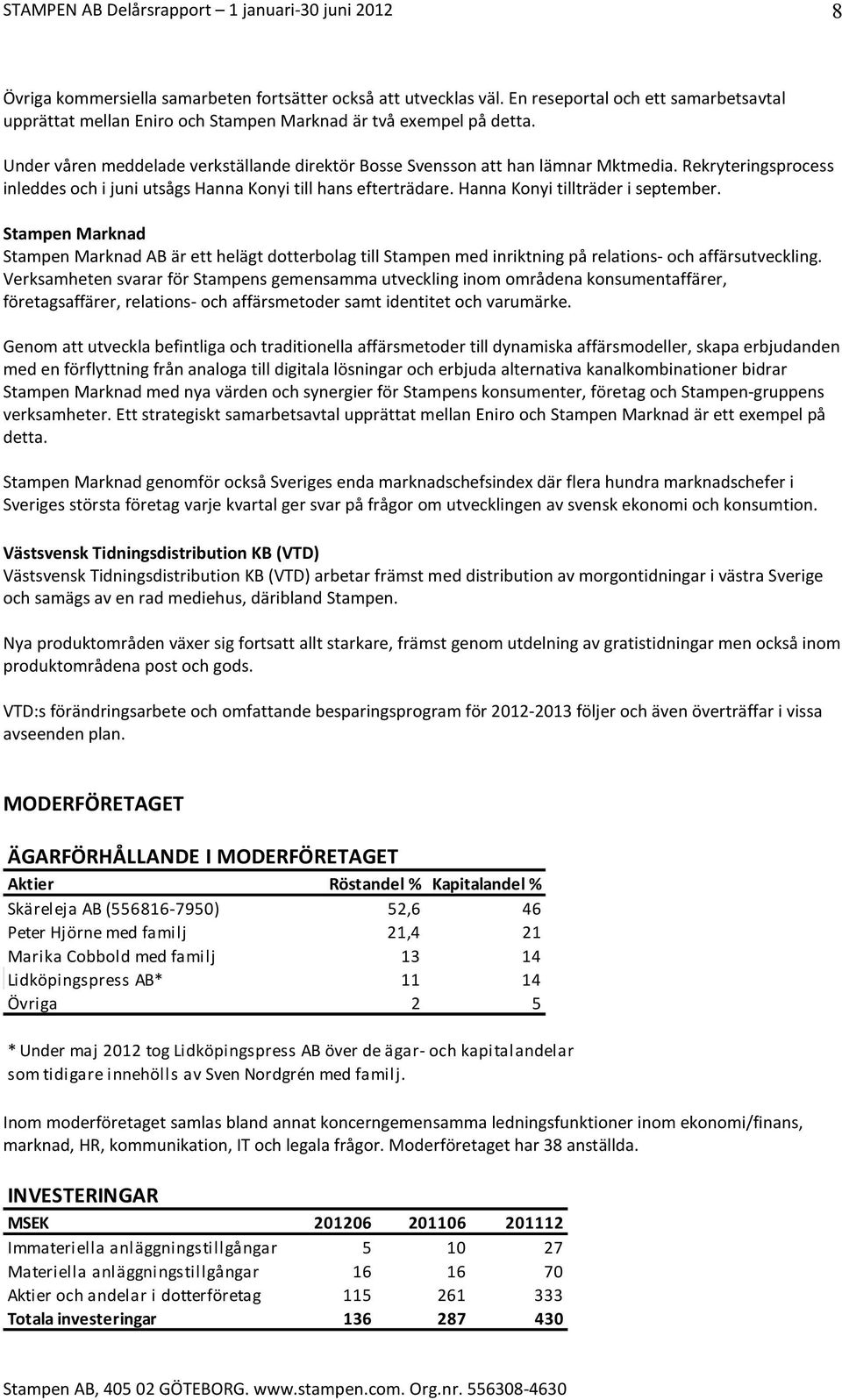 STAMPEN AB Delårsrapport – 1 januari-30 juni 2012 8

Övriga kommersiella samarbeten fortsätter också att utvecklas väl. En reseportal och ett samarbetsavtal upprättat mellan Eniro och Stampen Marknad är två exempel på detta.

Under våren meddelade verkställande direktör Bosse Svensson att han lämnar Mktmedia. Rekryteringsprocess inleddes och i juni utsågs Hanna Konyi till hans efterträdare. Hanna Konyi tillträder i september.

Stampen Marknad
Stampen Marknad AB är ett helägt dotterbolag till Stampen med inriktning på relations- och affärsutveckling. Verksamheten svarar för Stampens gemensamma utveckling inom områdena konsumentaffärer, företagsaffärer, relations- och affärsmetoder samt identitet och varumärke.

Genom att utveckla befintliga och traditionella affärsmetoder till dynamiska affärsmodeller, skapa erbjudanden med en förflyttning från analoga till digitala lösningar och erbjuda alternativa kanalkombinationer bidrar Stampen Marknad med nya värden och synergier för Stampens konsumenter, företag och Stampen-gruppens verksamheter. Ett strategiskt samarbetsavtal upprättat mellan Eniro och Stampen Marknad är ett exempel på detta.

Stampen Marknad genomför också Sveriges enda marknadschefsindex där flera hundra marknadschefer i Sveriges största företag varje kvartal ger svar på frågor om utvecklingen av svensk ekonomi och konsumtion.

Västsvensk Tidningsdistribution KB (VTD)
Västsvensk Tidningsdistribution KB (VTD) arbetar främst med distribution av morgontidningar i västra Sverige och samägs av en rad mediehus, däribland Stampen.

Nya produktområden växer sig fortsatt allt starkare, främst genom utdelning av gratistidningar men också inom produktområdena post och gods.

VTD:s förändringsarbete och omfattande besparingsprogram för 2012-2013 följer och även överträffar i vissa avseenden plan.

MODERFÖRETAGET

ÄGARFÖRHÅLLANDE I MODERFÖRETAGET

| Aktier | Röstandel % | Kapitalandel % |
|---|---|---|
| Skäreleja AB (556816-7950) | 52,6 | 46 |
| Peter Hjörne med familj | 21,4 | 21 |
| Marika Cobbold med familj | 13 | 14 |
| Lidköpingspress AB* | 11 | 14 |
| Övriga | 2 | 5 |

* Under maj 2012 tog Lidköpingspress AB över de ägar- och kapitalandelar som tidigare innehölls av Sven Nordgrén med familj.

Inom moderföretaget samlas bland annat koncerngemensamma ledningsfunktioner inom ekonomi/finans, marknad, HR, kommunikation, IT och legala frågor. Moderföretaget har 38 anställda.

INVESTERINGAR

| MSEK | 201206 | 201106 | 201112 |
|---|---|---|---|
| Immateriella anläggningstillgångar | 5 | 10 | 27 |
| Materiella anläggningstillgångar | 16 | 16 | 70 |
| Aktier och andelar i dotterföretag | 115 | 261 | 333 |
| Totala investeringar | 136 | 287 | 430 |

Stampen AB, 405 02 GÖTEBORG. www.stampen.com. Org.nr. 556308-4630